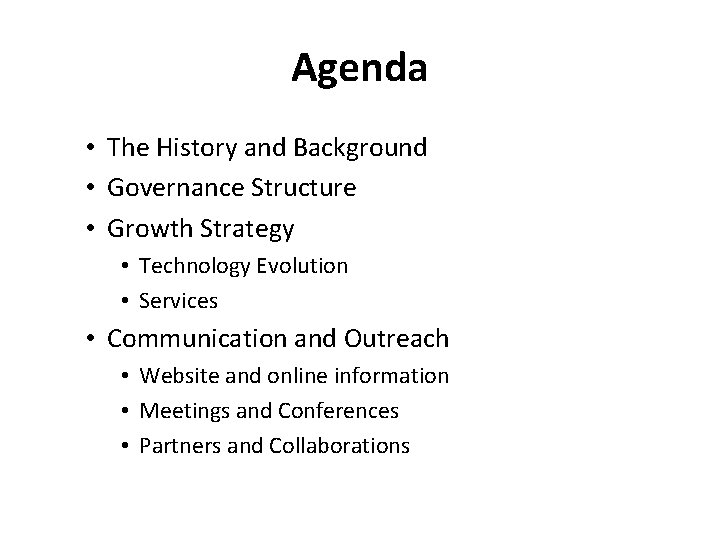 Agenda

• The History and Background
• Governance Structure
• Growth Strategy
• Technology Evolution
• Services
• Communication and Outreach
• Website and online information
• Meetings and Conferences
• Partners and Collaborations